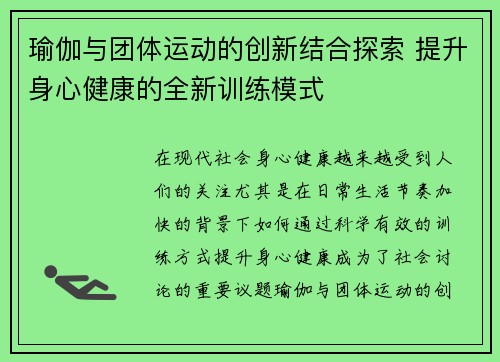 瑜伽与团体运动的创新结合探索 提升身心健康的全新训练模式

在现代社会身心健康越来越受到人们的关注尤其是在日常生活节奏加快的背景下如何通过科学有效的训练方式提升身心健康成为了社会讨论的重要议题瑜伽与团体运动的创